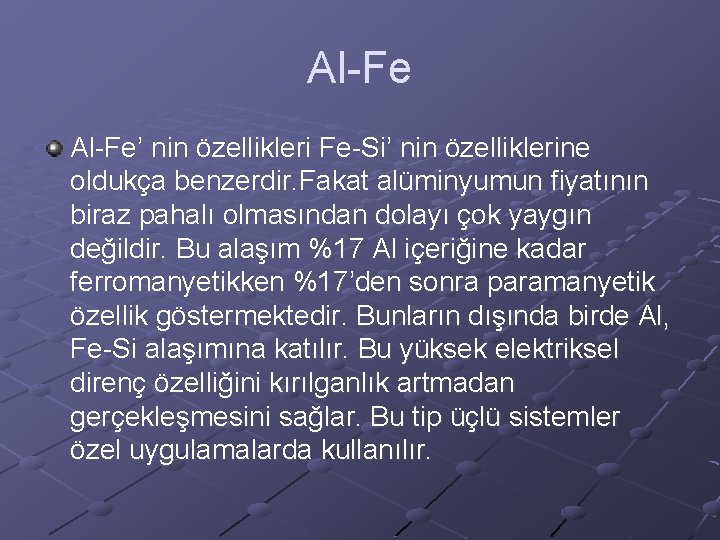 Al-Fe

Al-Fe’ nin özellikleri Fe-Si’ nin özelliklerine oldukça benzerdir.Fakat alüminyumun fiyatının biraz pahalı olmasından dolayı çok yaygın değildir. Bu alaşım %17 Al içeriğine kadar ferromanyetikken %17’den sonra paramanyetik özellik göstermektedir. Bunların dışında birde Al, Fe-Si alaşımına katılır. Bu yüksek elektriksel direnç özelliğini kırılganlık artmadan gerçekleşmesini sağlar. Bu tip üçlü sistemler özel uygulamalarda kullanılır.